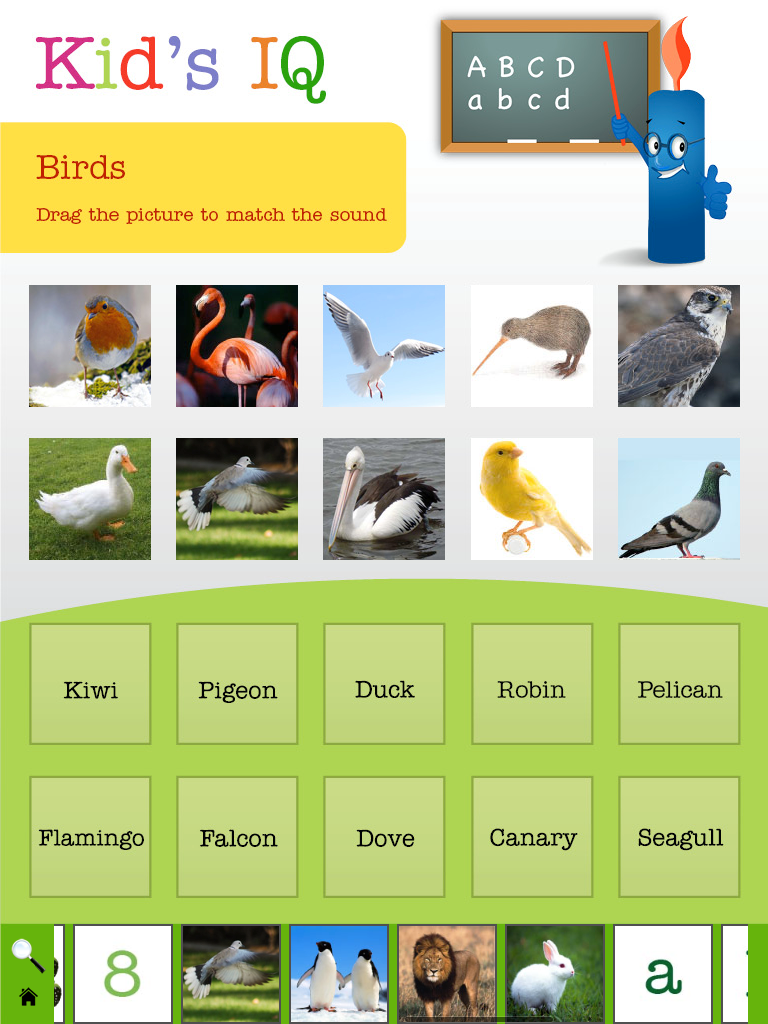 Kid's IQ

A B C D
a b c d

Birds

Drag the picture to match the sound

Kiwi

Pigeon

Duck

Robin

Pelican

Flamingo

Falcon

Dove

Canary

Seagull

8

a